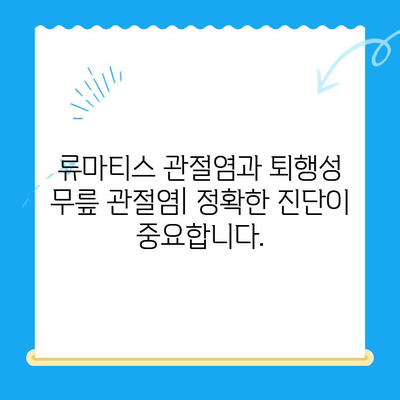 류마티스 관절염과 퇴행성 무릎 관절염| 정확한 진단이 중요합니다.